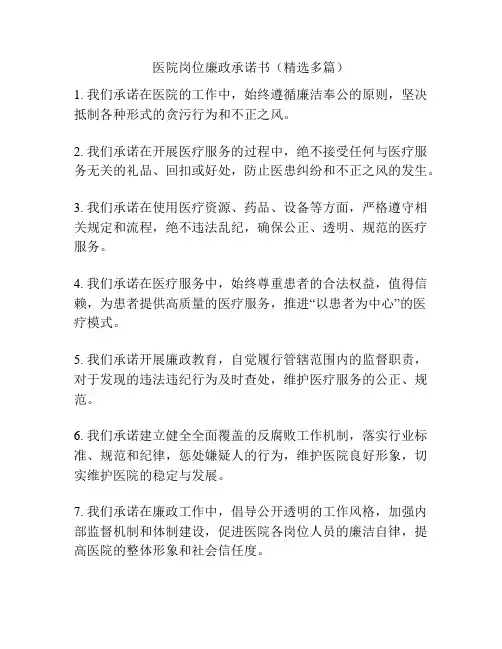 医院岗位廉政承诺书（精选多篇）

1. 我们承诺在医院的工作中，始终遵循廉洁奉公的原则，坚决抵制各种形式的贪污行为和不正之风。

2. 我们承诺在开展医疗服务的过程中，绝不接受任何与医疗服务无关的礼品、回扣或好处，防止医患纠纷和不正之风的发生。

3. 我们承诺在使用医疗资源、药品、设备等方面，严格遵守相关规定和流程，绝不违法乱纪，确保公正、透明、规范的医疗服务。

4. 我们承诺在医疗服务中，始终尊重患者的合法权益，值得信赖，为患者提供高质量的医疗服务，推进“以患者为中心”的医疗模式。

5. 我们承诺开展廉政教育，自觉履行管辖范围内的监督职责，对于发现的违法违纪行为及时查处，维护医疗服务的公正、规范。

6. 我们承诺建立健全全面覆盖的反腐败工作机制，落实行业标准、规范和纪律，惩处嫌疑人的行为，维护医院良好形象，切实维护医院的稳定与发展。

7. 我们承诺在廉政工作中，倡导公开透明的工作风格，加强内部监督机制和体制建设，促进医院各岗位人员的廉洁自律，提高医院的整体形象和社会信任度。